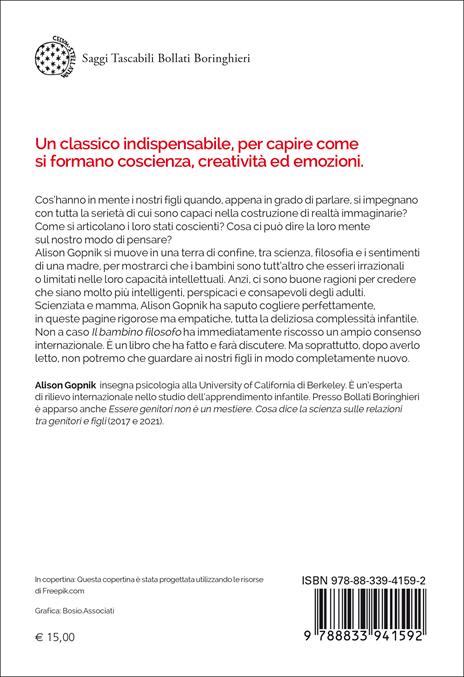 Saggi Tascabili Bollati Boringhieri

Un classico indispensabile, per capire come si formano coscienza, creatività ed emozioni.

Cos'hanno in mente i nostri figli quando, appena in grado di parlare, si impegnano con tutta la serietà di cui sono capaci nella costruzione di realtà immaginarie? Come si articolano i loro stati coscienti? Cosa ci può dire la loro mente sul nostro modo di pensare?
Alison Gopnik si muove in una terra di confine, tra scienza, filosofia e i sentimenti di una madre, per mostrarci che i bambini sono tutt'altro che esseri irrazionali o limitati nelle loro capacità intellettuali. Anzi, ci sono buone ragioni per credere che siano molto più intelligenti, perspicaci e consapevoli degli adulti. Scienziata e mamma, Alison Gopnik ha saputo cogliere perfettamente, in queste pagine rigorose ma empatiche, tutta la deliziosa complessità infantile. Non a caso Il bambino filosofo ha immediatamente riscosso un ampio consenso internazionale. È un libro che ha fatto e farà discutere. Ma soprattutto, dopo averlo letto, non potremo che guardare ai nostri figli in modo completamente nuovo.

Alison Gopnik insegna psicologia alla University of California di Berkeley. È un'esperta di rilievo internazionale nello studio dell'apprendimento infantile. Presso Bollati Boringhieri è apparso anche Essere genitori non è un mestiere. Cosa dice la scienza sulle relazioni tra genitori e figli (2017 e 2021).

In copertina: Questa copertina è stata progettata utilizzando le risorse di Freepik.com

Grafica: Bosio.Associati

€ 15,00

ISBN 978-88-339-4159-2

9 788833 941592